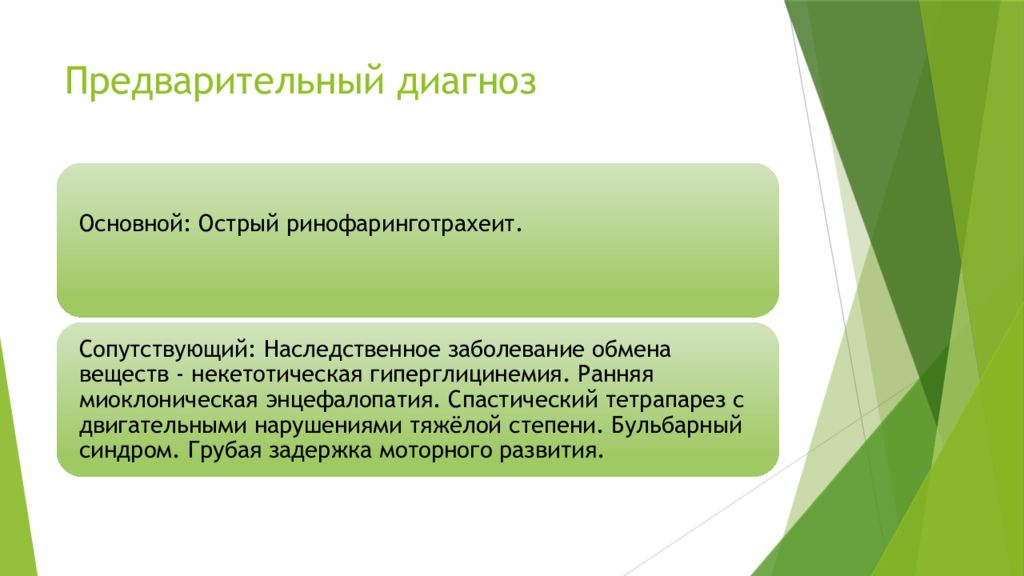 Предварительный диагноз

Основной: Острый ринофаринготрахеит.

Сопутствующий: Наследственное заболевание обмена веществ - некетотическая гиперглицинемия. Ранняя миоклоническая энцефалопатия. Спастический тетрапарез с двигательными нарушениями тяжёлой степени. Бульбарный синдром. Грубая задержка моторного развития.